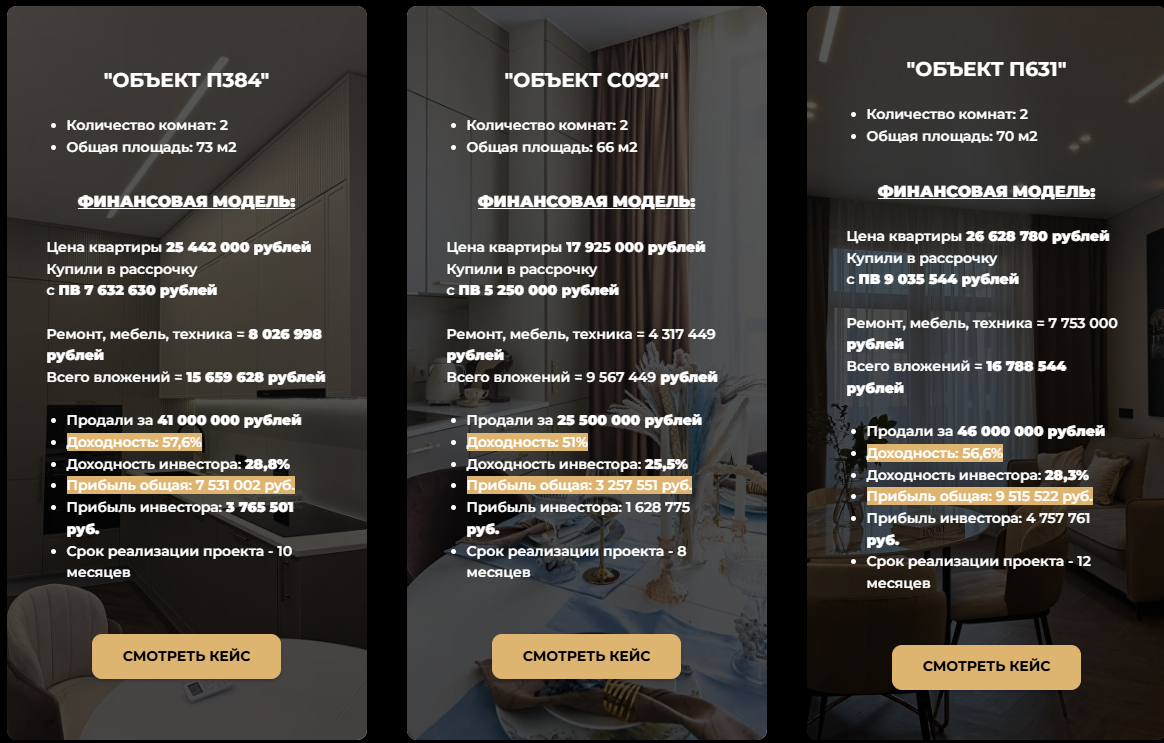 "ОБЪЕКТ П384"

- Количество комнат: 2
- Общая площадь: 73 м2

ФИНАНСОВАЯ МОДЕЛЬ:

Цена квартиры 25 442 000 рублей
Купили в рассрочку
с ПВ 7 632 630 рублей

Ремонт, мебель, техника = 8 026 998 рублей
Всего вложений = 15 659 628 рублей

- Продали за 41 000 000 рублей
- Доходность: 57,6%
- Доходность инвестора: 28,8%
- Прибыль общая: 7 531 002 руб.
- Прибыль инвестора: 3 765 501 руб.
- Срок реализации проекта - 10 месяцев

СМОТРЕТЬ КЕЙС

"ОБЪЕКТ С092"

- Количество комнат: 2
- Общая площадь: 66 м2

ФИНАНСОВАЯ МОДЕЛЬ:

Цена квартиры 17 925 000 рублей
Купили в рассрочку
с ПВ 5 250 000 рублей

Ремонт, мебель, техника = 4 317 449 рублей
Всего вложений = 9 567 449 рублей

- Продали за 25 500 000 рублей
- Доходность: 51%
- Доходность инвестора: 25,5%
- Прибыль общая: 3 257 551 руб.
- Прибыль инвестора: 1 628 775 руб.
- Срок реализации проекта - 8 месяцев

СМОТРЕТЬ КЕЙС

"ОБЪЕКТ П631"

- Количество комнат: 2
- Общая площадь: 70 м2

ФИНАНСОВАЯ МОДЕЛЬ:

Цена квартиры 26 628 780 рублей
Купили в рассрочку
с ПВ 9 035 544 рублей

Ремонт, мебель, техника = 7 753 000 рублей
Всего вложений = 16 788 544 рублей

- Продали за 46 000 000 рублей
- Доходность: 56,6%
- Доходность инвестора: 28,3%
- Прибыль общая: 9 515 522 руб.
- Прибыль инвестора: 4 757 761 руб.
- Срок реализации проекта - 12 месяцев

СМОТРЕТЬ КЕЙС